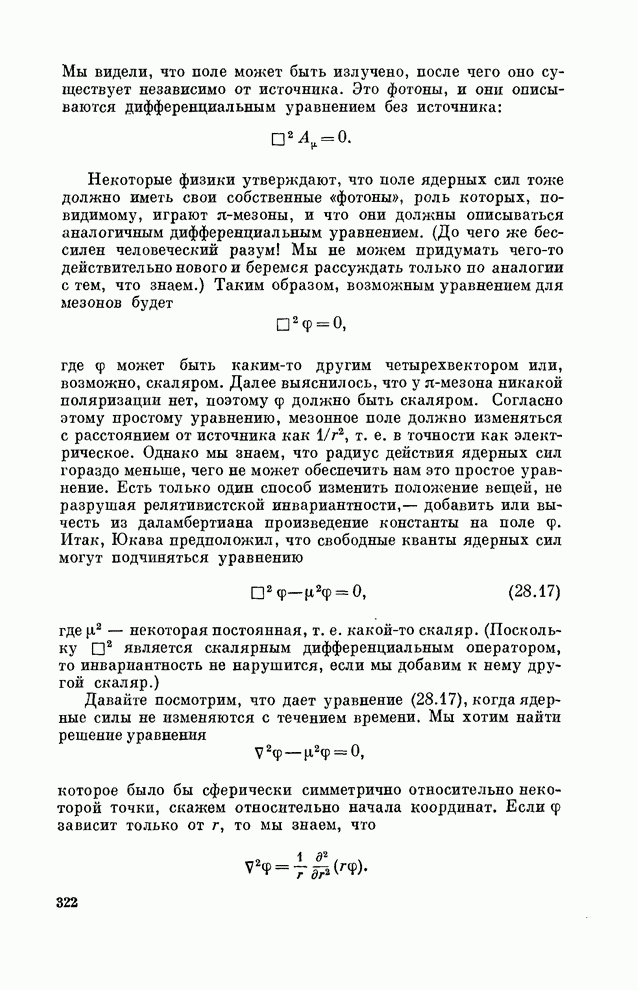 Мы видели, что поле может быть излучено, после чего оно существует независимо от источника. Это фотоны, и они описываются дифференциальным уравнением без источника:

$\Box^2 A_\mu = 0.$

Некоторые физики утверждают, что поле ядерных сил тоже должно иметь свои собственные «фотоны», роль которых, повидимому, играют $\pi$-мезоны, и что они должны описываться аналогичным дифференциальным уравнением. (До чего же бессилен человеческий разум! Мы не можем придумать чего-то действительно нового и беремся рассуждать только по аналогии с тем, что знаем.) Таким образом, возможным уравнением для мезонов будет

$\Box^2 \varphi = 0,$

где $\varphi$ может быть каким-то другим четырехвектором или, возможно, скаляром. Далее выяснилось, что у $\pi$-мезона никакой поляризации нет, поэтому $\varphi$ должно быть скаляром. Согласно этому простому уравнению, мезонное поле должно изменяться с расстоянием от источника как $1/r^2$, т. е. в точности как электрическое. Однако мы знаем, что радиус действия ядерных сил гораздо меньше, чего не может обеспечить нам это простое уравнение. Есть только один способ изменить положение вещей, не разрушая релятивистской инвариантности,— добавить или вычесть из даламбертиана произведение константы на поле $\varphi$. Итак, Юкава предположил, что свободные кванты ядерных сил могут подчиняться уравнению

$\Box^2 \varphi - \mu^2 \varphi = 0,$ (28.17)

где $\mu^2$ — некоторая постоянная, т. е. какой-то скаляр. (Поскольку $\Box^2$ является скалярным дифференциальным оператором, то инвариантность не нарушится, если мы добавим к нему другой скаляр.)

Давайте посмотрим, что дает уравнение (28.17), когда ядерные силы не изменяются с течением времени. Мы хотим найти решение уравнения

$\nabla^2 \varphi - \mu^2 \varphi = 0,$

которое было бы сферически симметрично относительно некоторой точки, скажем относительно начала координат. Если $\varphi$ зависит только от $r$, то мы знаем, что

$\nabla^2 \varphi = \frac{1}{r} \frac{\partial^2}{\partial r^2} (r\varphi).$

322